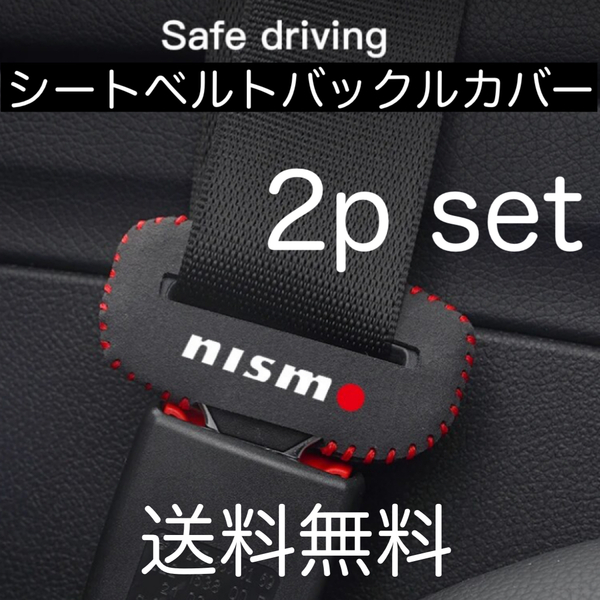 Safe driving
シートベルトバックルカバー

2p set

nismo

送料無料